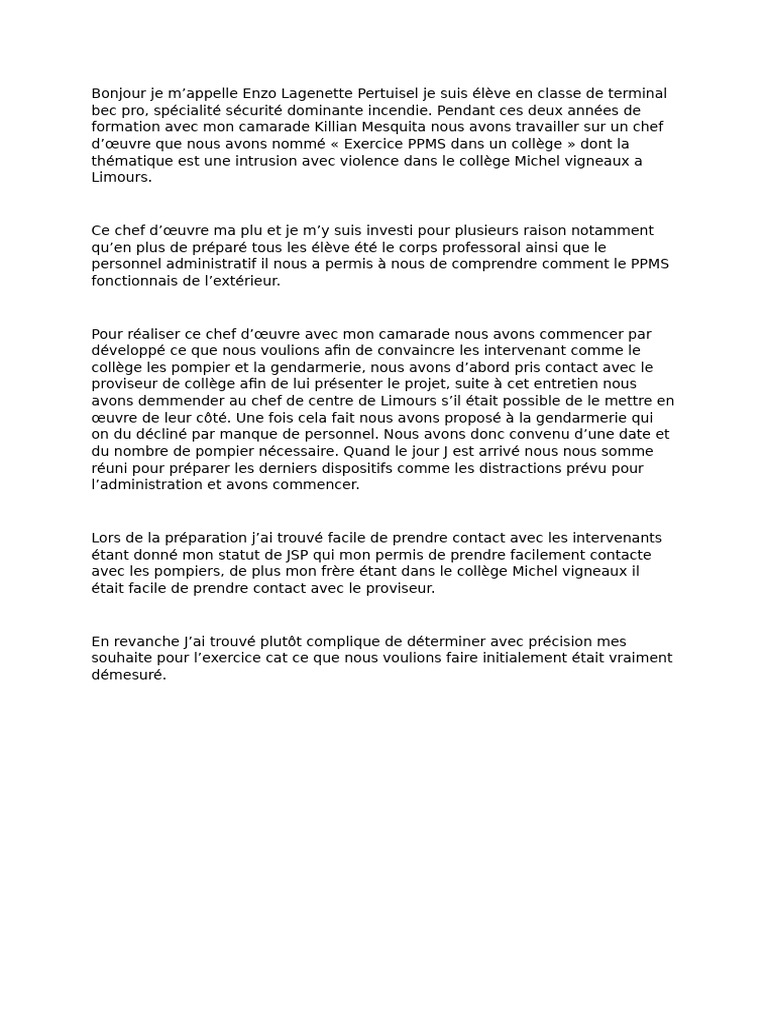 Bonjour je m’appelle Enzo Lagenette Pertuisel je suis élève en classe de terminal bec pro, spécialité sécurité dominante incendie. Pendant ces deux années de formation avec mon camarade Killian Mesquita nous avons travailler sur un chef d’œuvre que nous avons nommé « Exercice PPMS dans un collège » dont la thématique est une intrusion avec violence dans le collège Michel vigneaux a Limours.

Ce chef d’œuvre ma plu et je m’y suis investi pour plusieurs raison notamment qu’en plus de préparé tous les élève été le corps professoral ainsi que le personnel administratif il nous a permis à nous de comprendre comment le PPMS fonctionnais de l’extérieur.

Pour réaliser ce chef d’œuvre avec mon camarade nous avons commencer par développé ce que nous voulions afin de convaincre les intervenant comme le collège les pompier et la gendarmerie, nous avons d’abord pris contact avec le proviseur de collège afin de lui présenter le projet, suite à cet entretien nous avons demmender au chef de centre de Limours s’il était possible de le mettre en œuvre de leur côté. Une fois cela fait nous avons proposé à la gendarmerie qui on du décliné par manque de personnel. Nous avons donc convenu d’une date et du nombre de pompier nécessaire. Quand le jour J est arrivé nous nous somme réuni pour préparer les derniers dispositifs comme les distractions prévu pour l’administration et avons commencer.

Lors de la préparation j’ai trouvé facile de prendre contact avec les intervenants étant donné mon statut de JSP qui mon permis de prendre facilement contacte avec les pompiers, de plus mon frère étant dans le collège Michel vigneaux il était facile de prendre contact avec le proviseur.

En revanche J’ai trouvé plutôt complique de déterminer avec précision mes souhaite pour l’exercice cat ce que nous voulions faire initialement était vraiment démesuré.